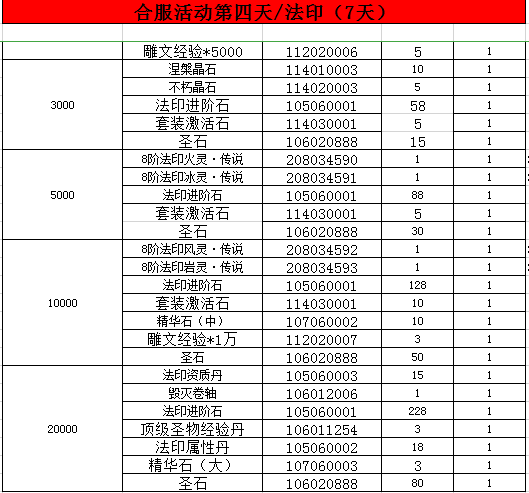 合服活动第四天/法印（7天）

| | | | | |
|---|---|---|---|---|
| | 雕文经验*5000 | 112020006 | 5 | 1 |
| 3000 | 涅槃晶石 | 114010003 | 10 | 1 |
| | 不朽晶石 | 114020003 | 5 | 1 |
| | 法印进阶石 | 105060001 | 58 | 1 |
| | 套装激活石 | 114030001 | 5 | 1 |
| | 圣石 | 106020888 | 15 | 1 |
| 5000 | 8阶法印火灵·传说 | 208034590 | 1 | 1 |
| | 8阶法印冰灵·传说 | 208034591 | 1 | 1 |
| | 法印进阶石 | 105060001 | 88 | 1 |
| | 套装激活石 | 114030001 | 5 | 1 |
| | 圣石 | 106020888 | 30 | 1 |
| 10000 | 8阶法印风灵·传说 | 208034592 | 1 | 1 |
| | 8阶法印岩灵·传说 | 208034593 | 1 | 1 |
| | 法印进阶石 | 105060001 | 128 | 1 |
| | 套装激活石 | 114030001 | 10 | 1 |
| | 精华石（中） | 107060002 | 10 | 1 |
| | 雕文经验*1万 | 112020007 | 3 | 1 |
| | 圣石 | 106020888 | 50 | 1 |
| 20000 | 法印资质丹 | 105060003 | 15 | 1 |
| | 毁灭卷轴 | 106012006 | 1 | 1 |
| | 法印进阶石 | 105060001 | 228 | 1 |
| | 顶级圣物经验丹 | 106011254 | 3 | 1 |
| | 法印属性丹 | 105060002 | 18 | 1 |
| | 精华石（大） | 107060003 | 3 | 1 |
| | 圣石 | 106020888 | 80 | 1 |